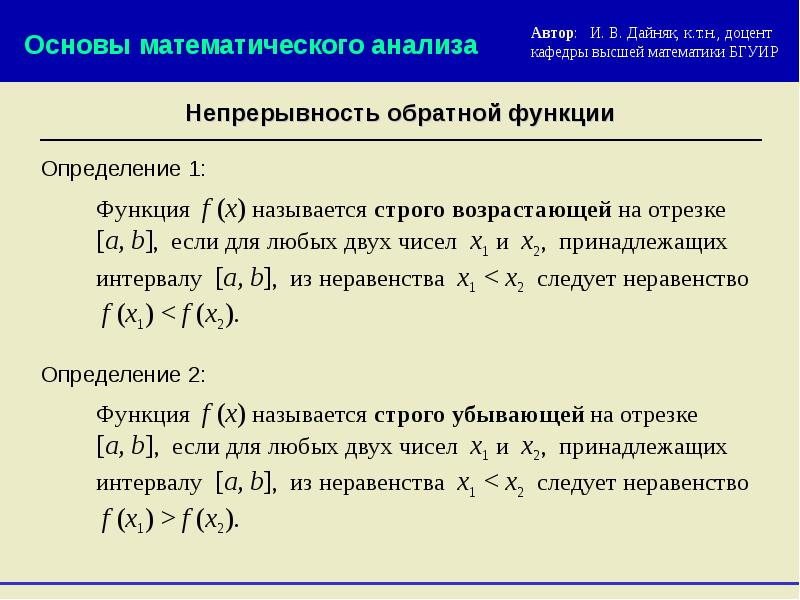 Основы математического анализа

Автор: И. В. Дайняк, к.т.н., доцент кафедры высшей математики БГУИР

Непрерывность обратной функции

Определение 1:

Функция $f(x)$ называется строго возрастающей на отрезке $[a, b]$, если для любых двух чисел $x_1$ и $x_2$, принадлежащих интервалу $[a, b]$, из неравенства $x_1 < x_2$ следует неравенство $f(x_1) < f(x_2)$.

Определение 2:

Функция $f(x)$ называется строго убывающей на отрезке $[a, b]$, если для любых двух чисел $x_1$ и $x_2$, принадлежащих интервалу $[a, b]$, из неравенства $x_1 < x_2$ следует неравенство $f(x_1) > f(x_2)$.